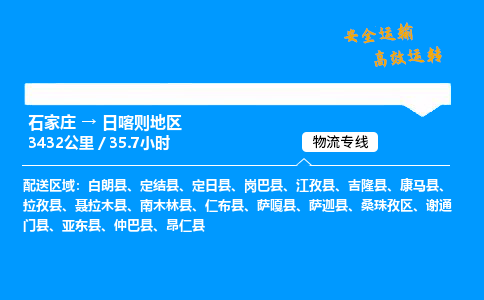 安全运输
高效运转

石家庄 → 日喀则地区
3432公里 / 35.7小时

物流专线

配送区域：白朗县、定结县、定日县、岗巴县、江孜县、吉隆县、康马县、拉孜县、聂拉木县、南木林县、仁布县、萨嘎县、萨迦县、桑珠孜区、谢通门县、亚东县、仲巴县、昂仁县